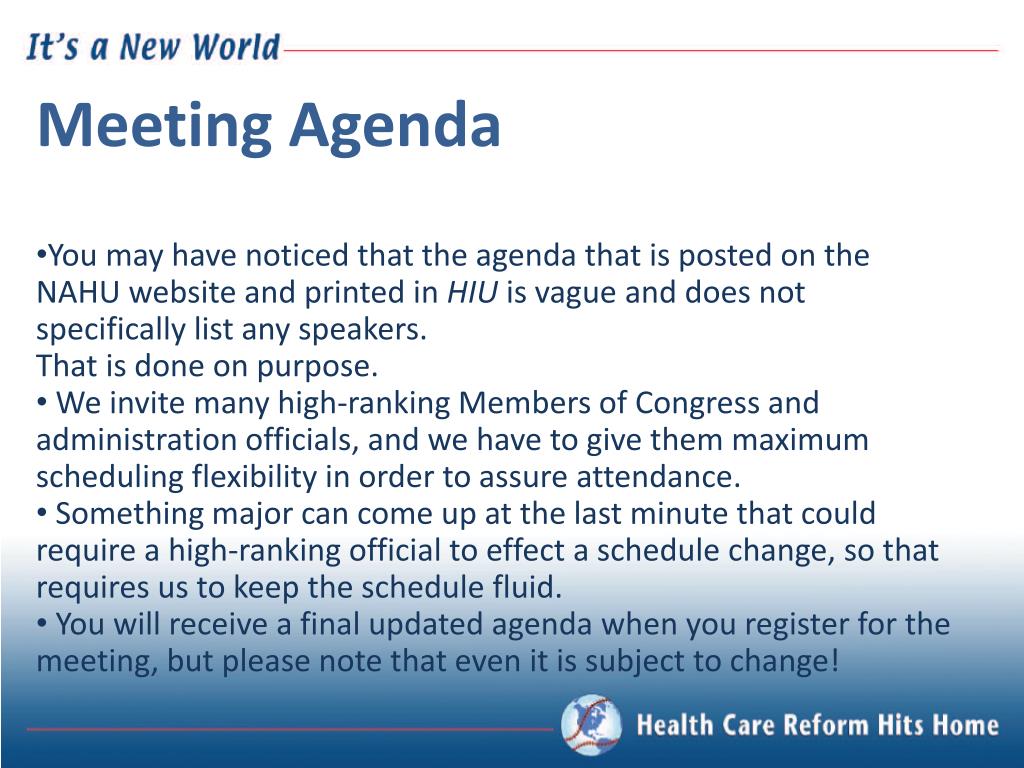 It's a New World

Meeting Agenda

•You may have noticed that the agenda that is posted on the NAHU website and printed in HIU is vague and does not specifically list any speakers.
That is done on purpose.
• We invite many high-ranking Members of Congress and administration officials, and we have to give them maximum scheduling flexibility in order to assure attendance.
• Something major can come up at the last minute that could require a high-ranking official to effect a schedule change, so that requires us to keep the schedule fluid.
• You will receive a final updated agenda when you register for the meeting, but please note that even it is subject to change!

Health Care Reform Hits Home